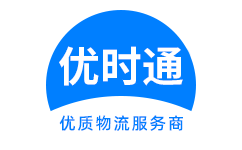 优时通
优质物流服务商